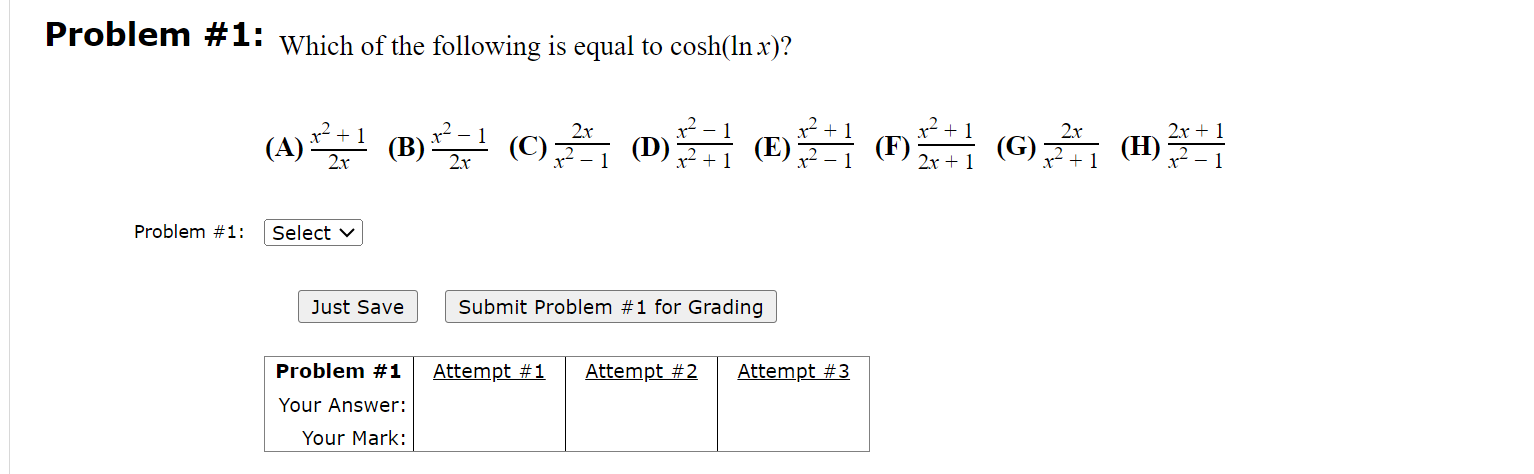 Problem #1: Which of the following is equal to $\cosh(\ln x)$?

(A) $\frac{x^2+1}{2x}$ (B) $\frac{x^2-1}{2x}$ (C) $\frac{2x}{x^2-1}$ (D) $\frac{x^2-1}{x^2+1}$ (E) $\frac{x^2+1}{x^2-1}$ (F) $\frac{x^2+1}{2x+1}$ (G) $\frac{2x}{x^2+1}$ (H) $\frac{2x+1}{x^2-1}$

Problem #1: Select

Just Save Submit Problem #1 for Grading

| Problem #1 | Attempt #1 | Attempt #2 | Attempt #3 |
|---|---|---|---|
| Your Answer: | | | |
| Your Mark: | | | |